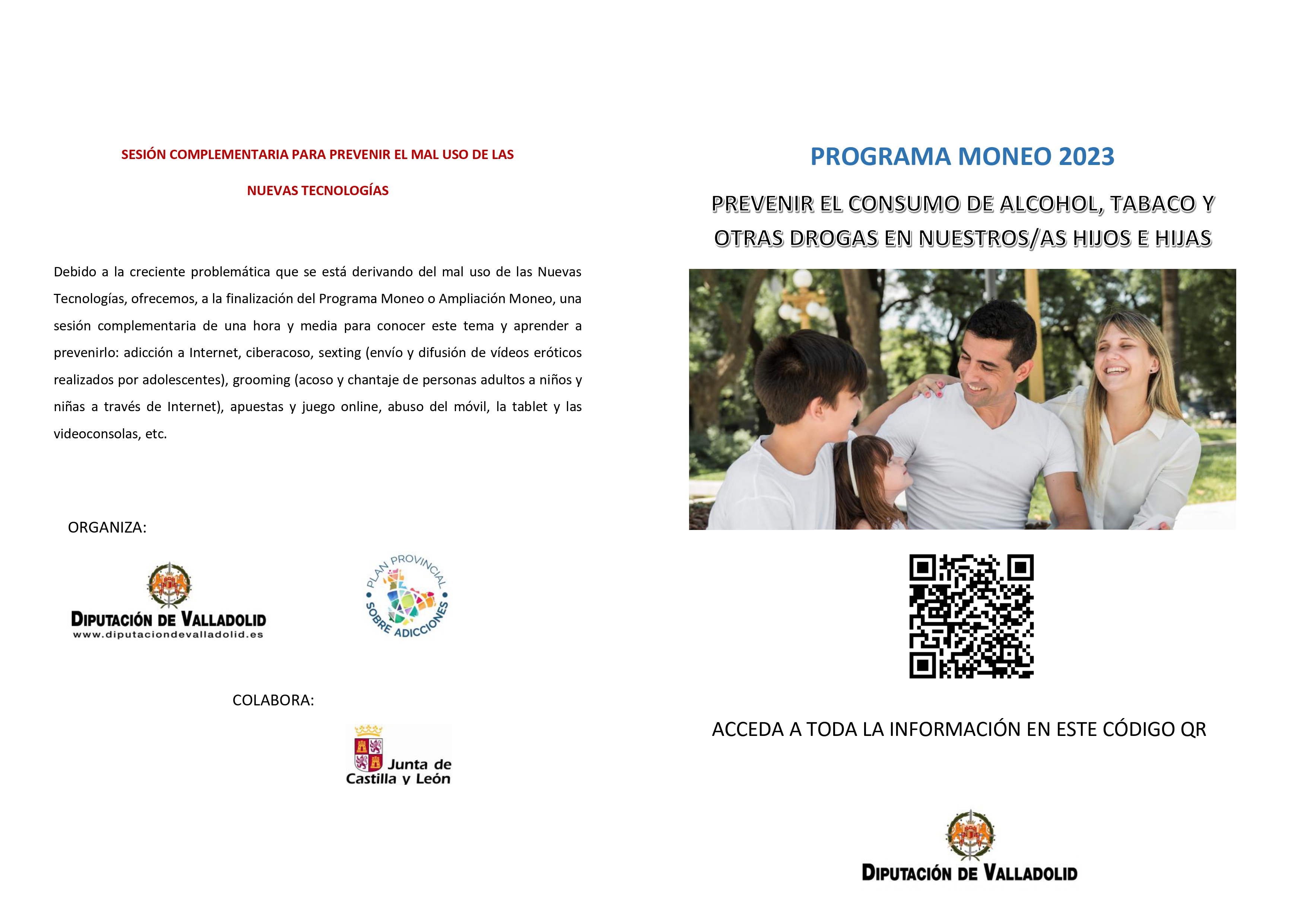 SESIÓN COMPLEMENTARIA PARA PREVENIR EL MAL USO DE LAS NUEVAS TECNOLOGÍAS

Debido a la creciente problemática que se está derivando del mal uso de las Nuevas Tecnologías, ofrecemos, a la finalización del Programa Moneo o Ampliación Moneo, una sesión complementaria de una hora y media para conocer este tema y aprender a prevenirlo: adicción a Internet, ciberacoso, sexting (envío y difusión de vídeos eróticos realizados por adolescentes), grooming (acoso y chantaje de personas adultos a niños y niñas a través de Internet), apuestas y juego online, abuso del móvil, la tablet y las videoconsolas, etc.

ORGANIZA:

DIPUTACIÓN DE VALLADOLID
www.diputaciondevalladolid.es

PLAN PROVINCIAL SOBRE ADICCIONES

COLABORA:

Junta de Castilla y León

PROGRAMA MONEO 2023

PREVENIR EL CONSUMO DE ALCOHOL, TABACO Y OTRAS DROGAS EN NUESTROS/AS HIJOS E HIJAS

ACCEDA A TODA LA INFORMACIÓN EN ESTE CÓDIGO QR

DIPUTACIÓN DE VALLADOLID